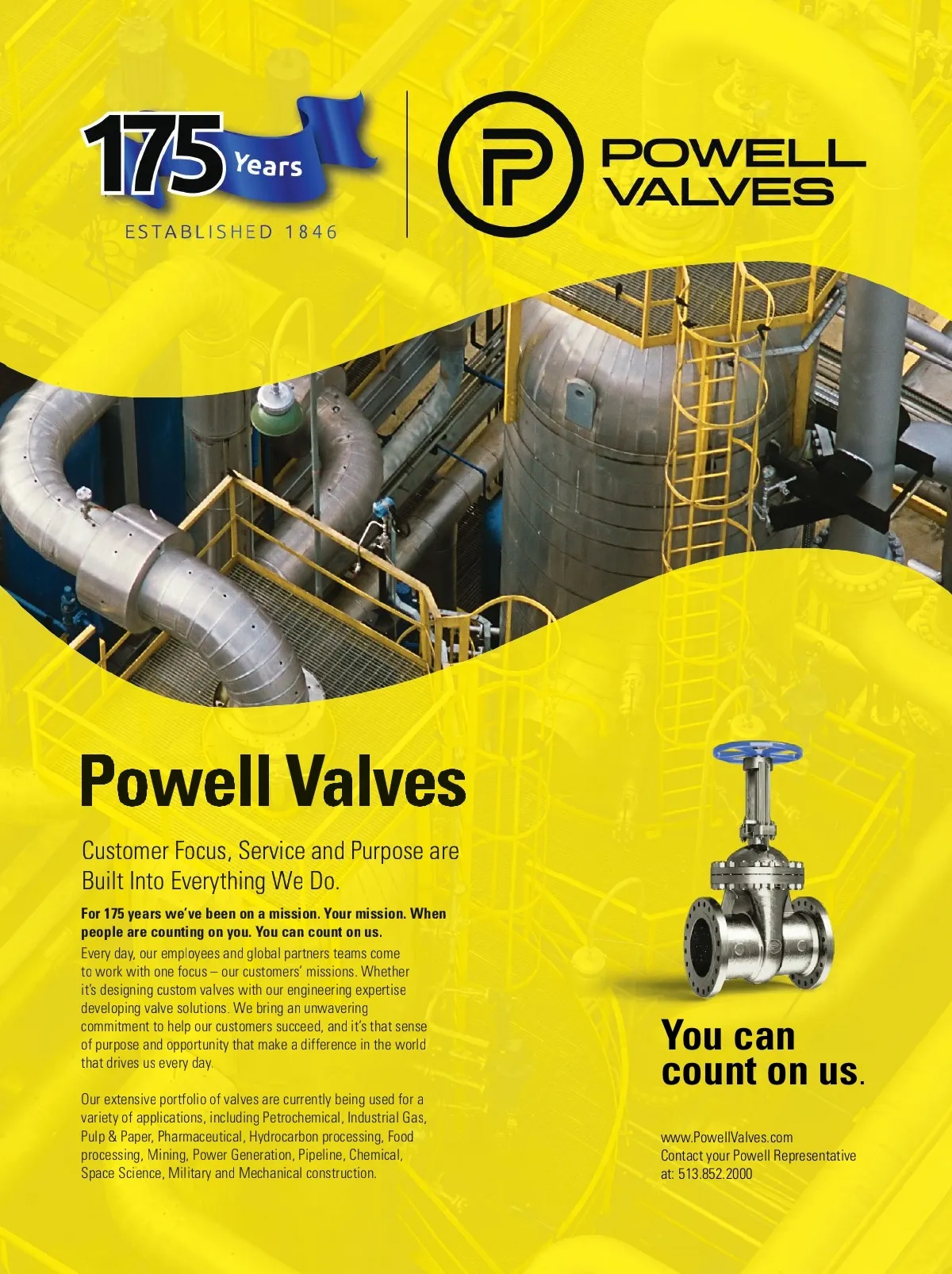 175 Years
ESTABLISHED 1846

POWELL
VALVES

Powell Valves

Customer Focus, Service and Purpose are Built Into Everything We Do.

For 175 years we've been on a mission. Your mission. When people are counting on you. You can count on us.

Every day, our employees and global partners teams come to work with one focus – our customers' missions. Whether it's designing custom valves with our engineering expertise developing valve solutions. We bring an unwavering commitment to help our customers succeed, and it's that sense of purpose and opportunity that make a difference in the world that drives us every day.

Our extensive portfolio of valves are currently being used for a variety of applications, including Petrochemical, Industrial Gas, Pulp & Paper, Pharmaceutical, Hydrocarbon processing, Food processing, Mining, Power Generation, Pipeline, Chemical, Space Science, Military and Mechanical construction.

You can count on us.

www.PowellValves.com
Contact your Powell Representative at: 513.852.2000